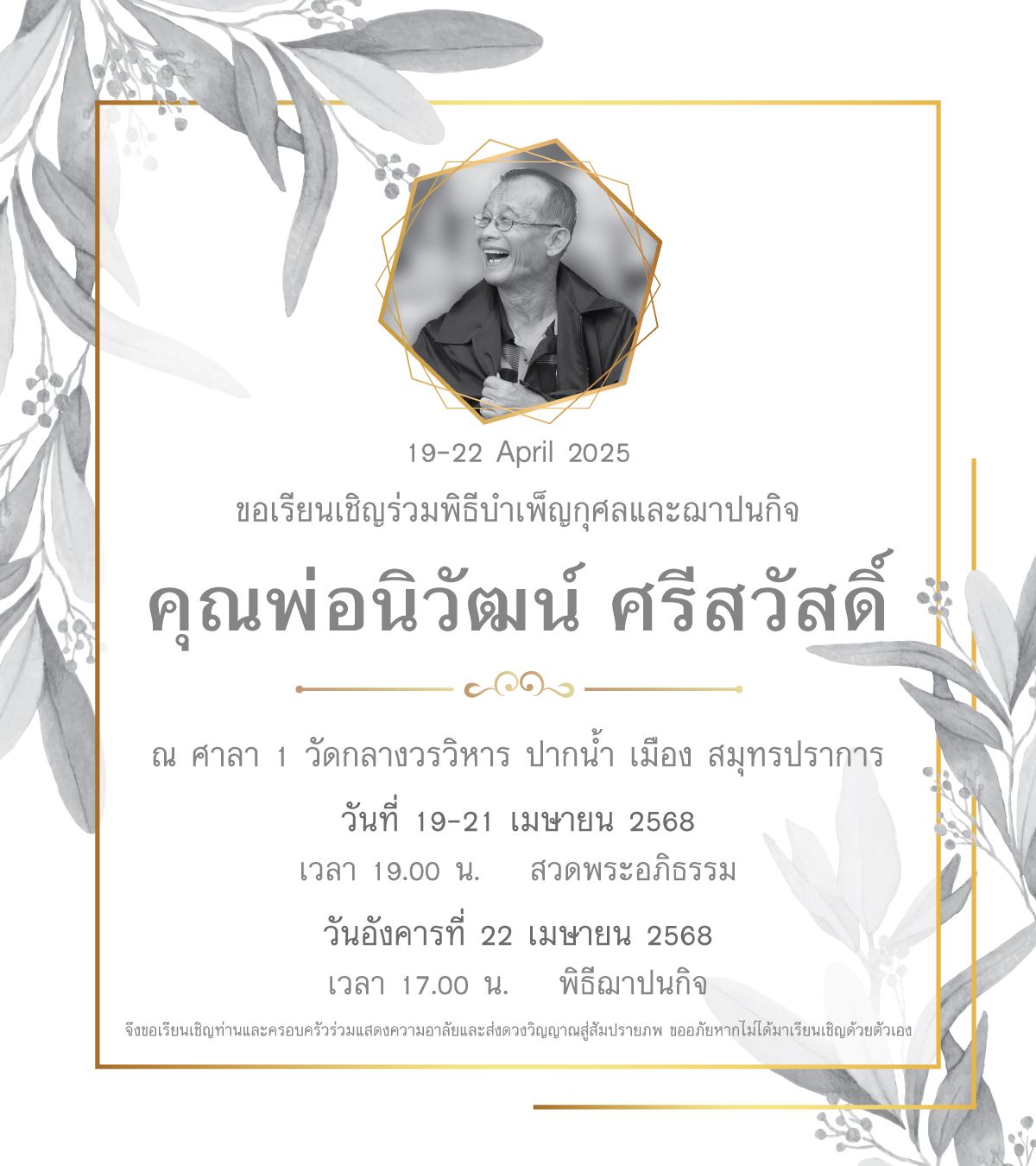 19-22 April 2025

ขอเรียนเชิญร่วมพิธีบำเพ็ญกุศลและฌาปนกิจ

คุณพ่อนิวัฒน์ ศรีสวัสดิ์

ณ ศาลา 1 วัดกลางวรวิหาร ปากน้ำ เมือง สมุทรปราการ

วันที่ 19-21 เมษายน 2568

เวลา 19.00 น. สวดพระอภิธรรม

วันอังคารที่ 22 เมษายน 2568

เวลา 17.00 น. พิธีฌาปนกิจ

จึงขอเรียนเชิญท่านและครอบครัวร่วมแสดงความอาลัยและส่งดวงวิญญาณสู่สัมปรายภพ ขออภัยหากไม่ได้มาเรียนเชิญด้วยตัวเอง